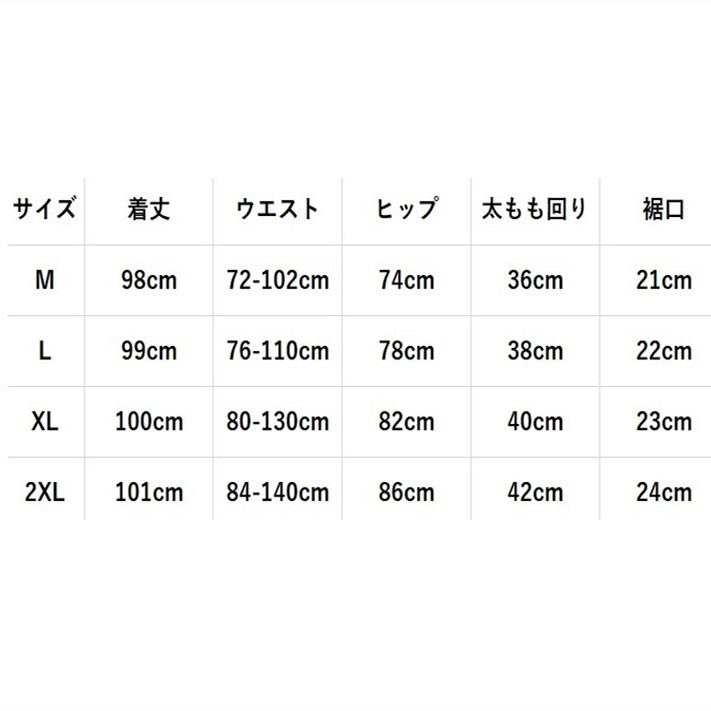 | サイズ | 着丈 | ウエスト | ヒップ | 太もも回り | 裾口 |
|---|---|---|---|---|---|
| M | 98cm | 72-102cm | 74cm | 36cm | 21cm |
| L | 99cm | 76-110cm | 78cm | 38cm | 22cm |
| XL | 100cm | 80-130cm | 82cm | 40cm | 23cm |
| 2XL | 101cm | 84-140cm | 86cm | 42cm | 24cm |